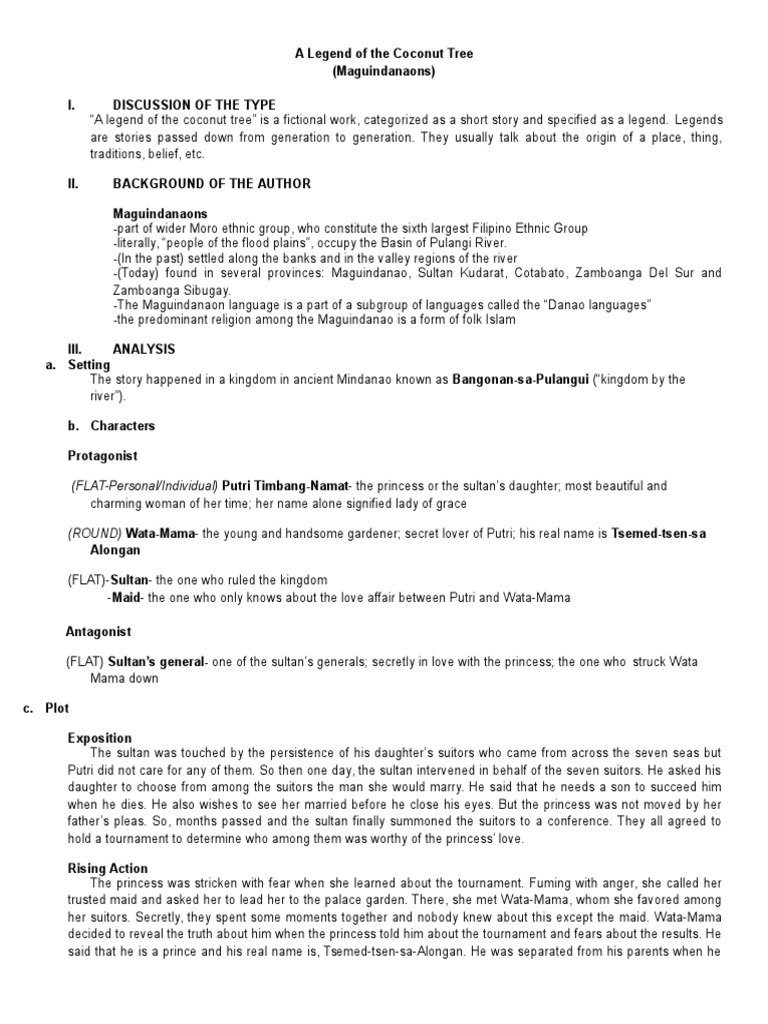 A Legend of the Coconut Tree
(Maguindanaons)

I. DISCUSSION OF THE TYPE
"A legend of the coconut tree" is a fictional work, categorized as a short story and specified as a legend. Legends are stories passed down from generation to generation. They usually talk about the origin of a place, thing, traditions, belief, etc.

II. BACKGROUND OF THE AUTHOR

Maguindanaons
-part of wider Moro ethnic group, who constitute the sixth largest Filipino Ethnic Group
-literally, "people of the flood plains", occupy the Basin of Pulangi River.
-(In the past) settled along the banks and in the valley regions of the river
-(Today) found in several provinces: Maguindanao, Sultan Kudarat, Cotabato, Zamboanga Del Sur and Zamboanga Sibugay.
-The Maguindanaon language is a part of a subgroup of languages called the "Danao languages"
-the predominant religion among the Maguindanao is a form of folk Islam

III. ANALYSIS
a. Setting
The story happened in a kingdom in ancient Mindanao known as Bangonan-sa-Pulangui ("kingdom by the river").

b. Characters

Protagonist

(FLAT-Personal/Individual) Putri Timbang-Namat- the princess or the sultan's daughter; most beautiful and charming woman of her time; her name alone signified lady of grace

(ROUND) Wata-Mama- the young and handsome gardener; secret lover of Putri; his real name is Tsemed-tsen-sa Alongan

(FLAT)-Sultan- the one who ruled the kingdom
-Maid- the one who only knows about the love affair between Putri and Wata-Mama

Antagonist

(FLAT) Sultan's general- one of the sultan's generals; secretly in love with the princess; the one who struck Wata Mama down

c. Plot

Exposition
The sultan was touched by the persistence of his daughter's suitors who came from across the seven seas but Putri did not care for any of them. So then one day, the sultan intervened in behalf of the seven suitors. He asked his daughter to choose from among the suitors the man she would marry. He said that he needs a son to succeed him when he dies. He also wishes to see her married before he close his eyes. But the princess was not moved by her father's pleas. So, months passed and the sultan finally summoned the suitors to a conference. They all agreed to hold a tournament to determine who among them was worthy of the princess' love.

Rising Action
The princess was stricken with fear when she learned about the tournament. Fuming with anger, she called her trusted maid and asked her to lead her to the palace garden. There, she met Wata-Mama, whom she favored among her suitors. Secretly, they spent some moments together and nobody knew about this except the maid. Wata-Mama decided to reveal the truth about him when the princess told him about the tournament and fears about the results. He said that he is a prince and his real name is, Tsemed-tsen-sa-Alongan. He was separated from his parents when he